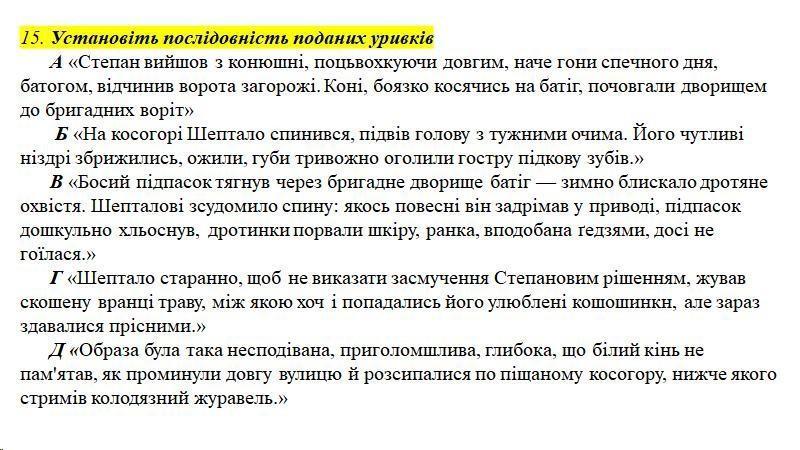 15. Установіть послідовність поданих уривків

А «Степан вийшов з конюшні, поцьвохкуючи довгим, наче гони спечного дня, батогом, відчинив ворота загорожі. Коні, боязко косячись на батіг, почовгали дворищем до бригадних воріт»

Б «На косогорі Шептало спинився, підвів голову з тужними очима. Його чутливі ніздрі збрижились, ожили, губи тривожно оголили гостру підкову зубів.»

В «Босий підпасок тягнув через бригадне дворище батіг — зимно блискало дротяне охвістя. Шепталові зсудомило спину: якось повесні він задрімав у приводі, підпасок дошкульно хльоснув, дротинки порвали шкіру, ранка, вподобана ґедзями, досі не гоїлася.»

Г «Шептало старанно, щоб не виказати засмучення Степановим рішенням, жував скошену вранці траву, між якою хоч і попадались його улюблені кошошинкн, але зараз здавалися прісними.»

Д «Образа була така несподівана, приголомшлива, глибока, що білий кінь не пам'ятав, як проминули довгу вулицю й розсипалися по піщаному косогору, нижче якого стримів колодязний журавель.»